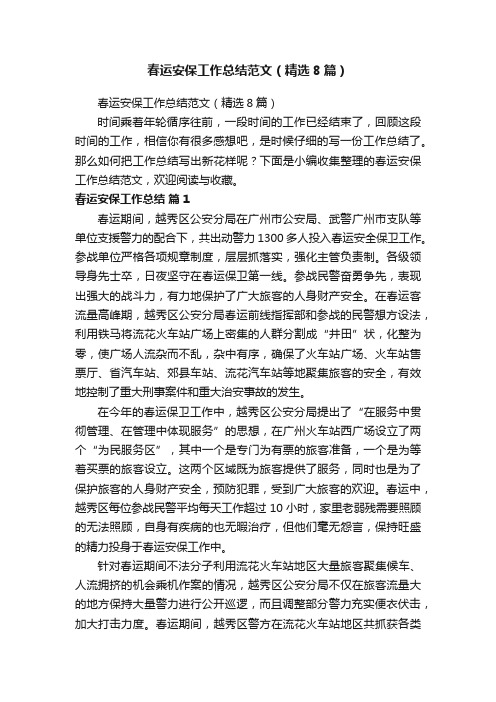 春运安保工作总结范文（精选8篇）

春运安保工作总结范文（精选8篇）

时间乘着年轮循序往前，一段时间的工作已经结束了，回顾这段时间的工作，相信你有很多感想吧，是时候仔细的写一份工作总结了。那么如何把工作总结写出新花样呢？下面是小编收集整理的春运安保工作总结范文，欢迎阅读与收藏。

春运安保工作总结 篇1

春运期间，越秀区公安分局在广州市公安局、武警广州市支队等单位支援警力的配合下，共出动警力1300多人投入春运安全保卫工作。参战单位严格各项规章制度，层层抓落实，强化主管负责制。各级领导身先士卒，日夜坚守在春运保卫第一线。参战民警奋勇争先，表现出强大的战斗力，有力地保护了广大旅客的人身财产安全。在春运客流量高峰期，越秀区公安分局春运前线指挥部和参战的民警想方设法，利用铁马将流花火车站广场上密集的人群分割成“井田”状，化整为零，使广场人流杂而不乱，杂中有序，确保了火车站广场、火车站售票厅、省汽车站、郊县车站、流花汽车站等地聚集旅客的安全，有效地控制了重大刑事案件和重大治安事故的发生。

在今年的春运保卫工作中，越秀区公安分局提出了“在服务中贯彻管理、在管理中体现服务”的思想，在广州火车站西广场设立了两个“为民服务区”，其中一个是专门为有票的旅客准备，一个是为等着买票的旅客设立。这两个区域既为旅客提供了服务，同时也是为了保护旅客的人身财产安全，预防犯罪，受到广大旅客的欢迎。春运中，越秀区每位参战民警平均每天工作超过10小时，家里老弱残需要照顾的无法照顾，自身有疾病的也无暇治疗，但他们毫无怨言，保持旺盛的精力投身于春运安保工作中。

针对春运期间不法分子利用流花火车站地区大量旅客聚集候车、人流拥挤的机会乘机作案的情况，越秀区公安分局不仅在旅客流量大的地方保持大量警力进行公开巡逻，而且调整部分警力充实便衣伏击，加大打击力度。春运期间，越秀区警方在流花火车站地区共抓获各类